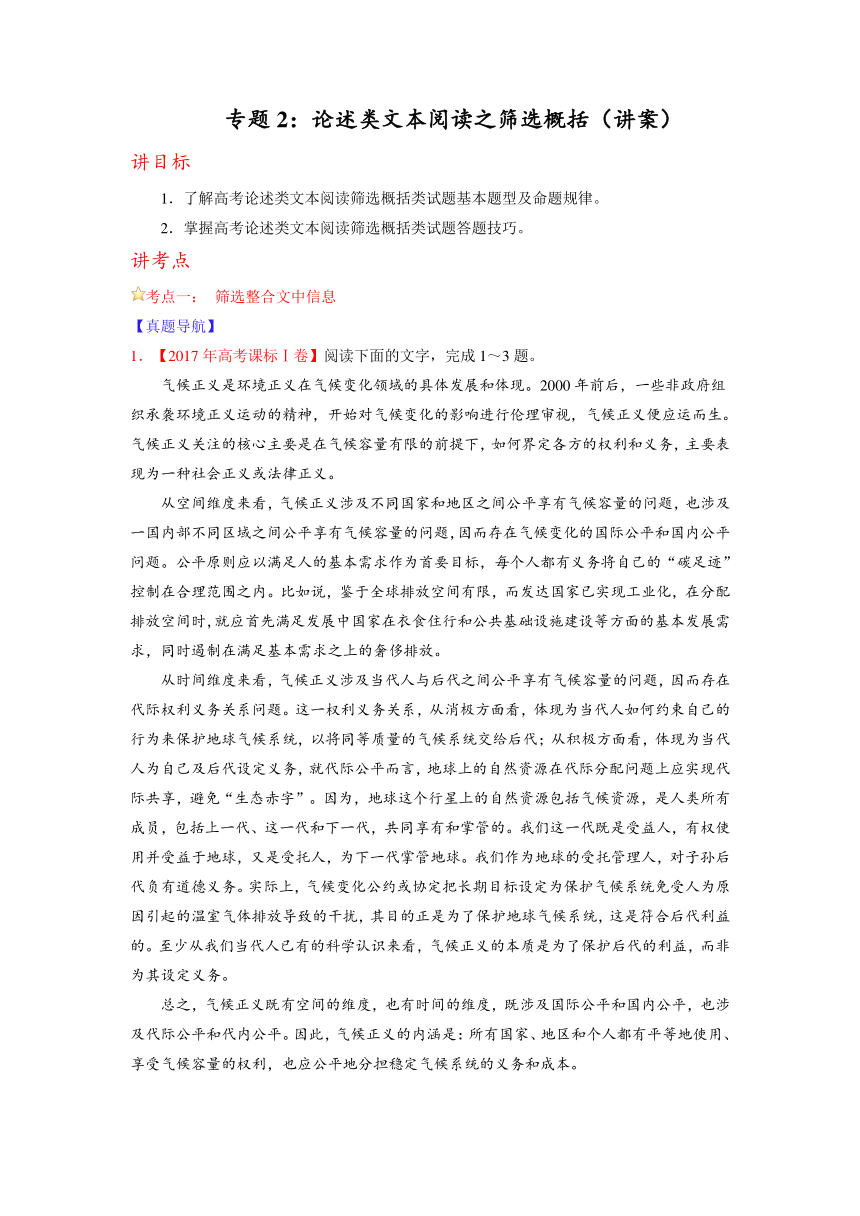 专题 2：论述类文本阅读之筛选概括（讲案）

讲目标

1．了解高考论述类文本阅读筛选概括类试题基本题型及命题规律。

2．掌握高考论述类文本阅读筛选概括类试题答题技巧。

讲考点

考点一：　筛选整合文中信息

【真题导航】

1．【2017 年高考课标Ⅰ卷】阅读下面的文字，完成 1～3 题。

气候正义是环境正义在气候变化领域的具体发展和体现。2000 年前后，一些非政府组织承袭环境正义运动的精神，开始对气候变化的影响进行伦理审视，气候正义便应运而生。气候正义关注的核心主要是在气候容量有限的前提下，如何界定各方的权利和义务，主要表现为一种社会正义或法律正义。

从空间维度来看，气候正义涉及不同国家和地区之间公平享有气候容量的问题，也涉及一国内部不同区域之间公平享有气候容量的问题，因而存在气候变化的国际公平和国内公平问题。公平原则应以满足人的基本需求作为首要目标，每个人都有义务将自己的“碳足迹”控制在合理范围之内。比如说，鉴于全球排放空间有限，而发达国家已实现工业化，在分配排放空间时，就应首先满足发展中国家在衣食住行和公共基础设施建设等方面的基本发展需求，同时遏制在满足基本需求之上的奢侈排放。

从时间维度来看，气候正义涉及当代人与后代之间公平享有气候容量的问题，因而存在代际权利义务关系问题。这一权利义务关系，从消极方面看，体现为当代人如何约束自己的行为来保护地球气候系统，以将同等质量的气候系统交给后代；从积极方面看，体现为当代人为自己及后代设定义务，就代际公平而言，地球上的自然资源在代际分配问题上应实现代际共享，避免“生态赤字”。因为，地球这个行星上的自然资源包括气候资源，是人类所有成员，包括上一代、这一代和下一代，共同享有和掌管的。我们这一代既是受益人，有权使用并受益于地球，又是受托人，为下一代掌管地球。我们作为地球的受托管理人，对子孙后代负有道德义务。实际上，气候变化公约或协定把长期目标设定为保护气候系统免受人为原因引起的温室气体排放导致的干扰，其目的正是为了保护地球气候系统，这是符合后代利益的。至少从我们当代人已有的科学认识来看，气候正义的本质是为了保护后代的利益，而非为其设定义务。

总之，气候正义既有空间的维度，也有时间的维度，既涉及国际公平和国内公平，也涉及代际公平和代内公平。因此，气候正义的内涵是：所有国家、地区和个人都有平等地使用、享受气候容量的权利，也应公平地分担稳定气候系统的义务和成本。